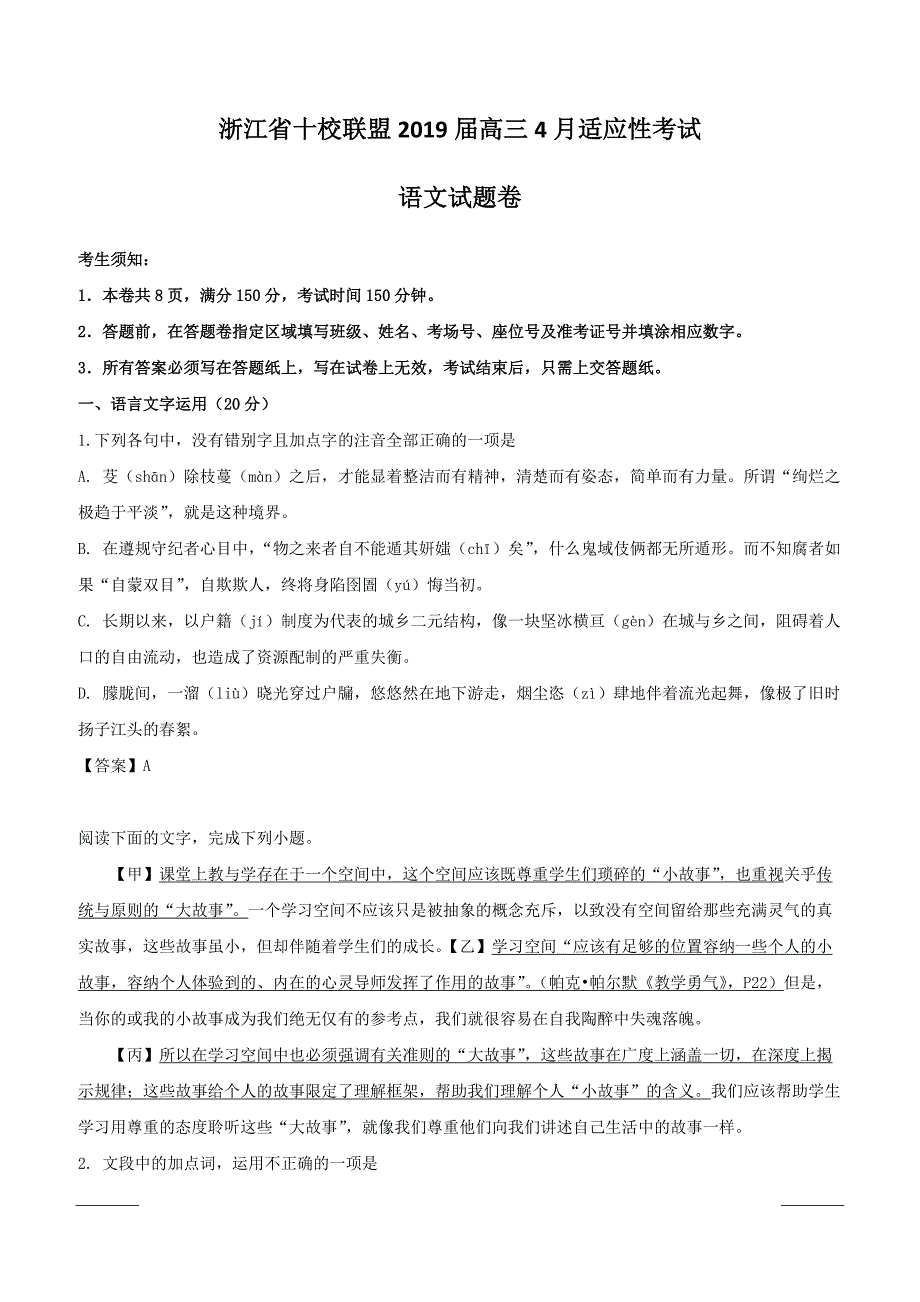 浙江省十校联盟2019届高三4月适应性考试

语文试题卷

考生须知：

1．本卷共8页，满分150分，考试时间150分钟。

2．答题前，在答题卷指定区域填写班级、姓名、考场号、座位号及准考证号并填涂相应数字。

3．所有答案必须写在答题纸上，写在试卷上无效，考试结束后，只需上交答题纸。

一、语言文字运用（20分）

1.下列各句中，没有错别字且加点字的注音全部正确的一项是

A. 芟（shān）除枝蔓（màn）之后，才能显着整洁而有精神，清楚而有姿态，简单而有力量。所谓“绚烂之极趋于平淡”，就是这种境界。

B. 在遵规守纪者心目中，“物之来者自不能遁其妍媸（chī）矣”，什么鬼域伎俩都无所遁形。而不知腐者如果“自蒙双目”，自欺欺人，终将身陷囹圄（yú）悔当初。

C. 长期以来，以户籍（jí）制度为代表的城乡二元结构，像一块坚冰横亘（gèn）在城与乡之间，阻碍着人口的自由流动，也造成了资源配制的严重失衡。

D. 朦胧间，一溜（liù）晓光穿过户牖，悠悠然在地下游走，烟尘恣（zì）肆地伴着流光起舞，像极了旧时扬子江头的春絮。

【答案】A

阅读下面的文字，完成下列小题。

【甲】课堂上教与学存在于一个空间中，这个空间应该既尊重学生们琐碎的“小故事”，也重视关乎传统与原则的“大故事”。一个学习空间不应该只是被抽象的概念充斥，以致没有空间留给那些充满灵气的真实故事，这些故事虽小，但却伴随着学生们的成长。【乙】学习空间“应该有足够的位置容纳一些个人的小故事，容纳个人体验到的、内在的心灵导师发挥了作用的故事”。（帕克•帕尔默《教学勇气》，P22）但是，当你的或我的小故事成为我们绝无仅有的参考点，我们就很容易在自我陶醉中失魂落魄。

【丙】所以在学习空间中也必须强调有关准则的“大故事”，这些故事在广度上涵盖一切，在深度上揭示规律；这些故事给个人的故事限定了理解框架，帮助我们理解个人“小故事”的含义。我们应该帮助学生学习用尊重的态度聆听这些“大故事”，就像我们尊重他们向我们讲述自己生活中的故事一样。

2. 文段中的加点词，运用不正确的一项是